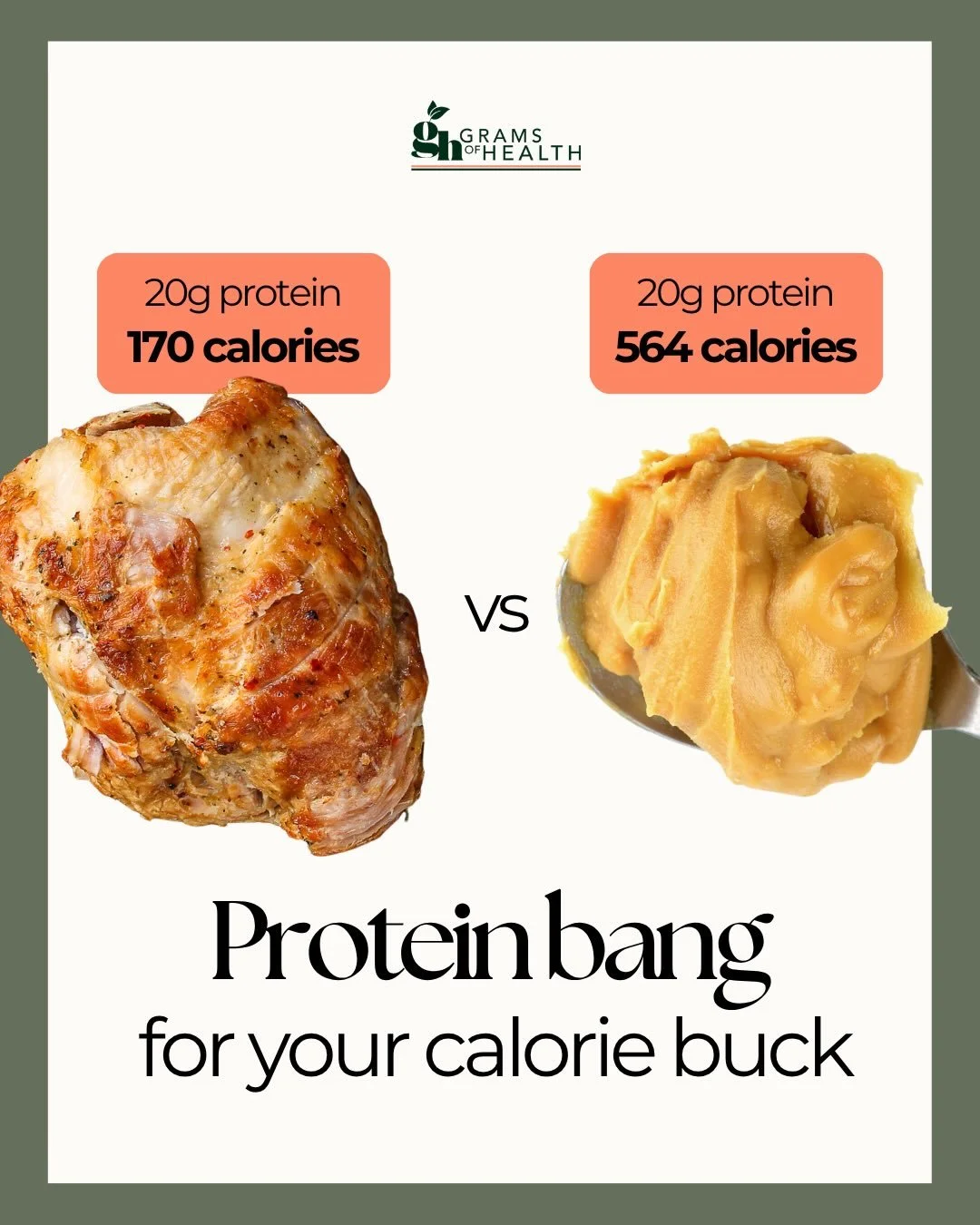 gh GRAMS OF HEALTH

20g protein
170 calories

20g protein
564 calories

VS

Protein bang
for your calorie buck